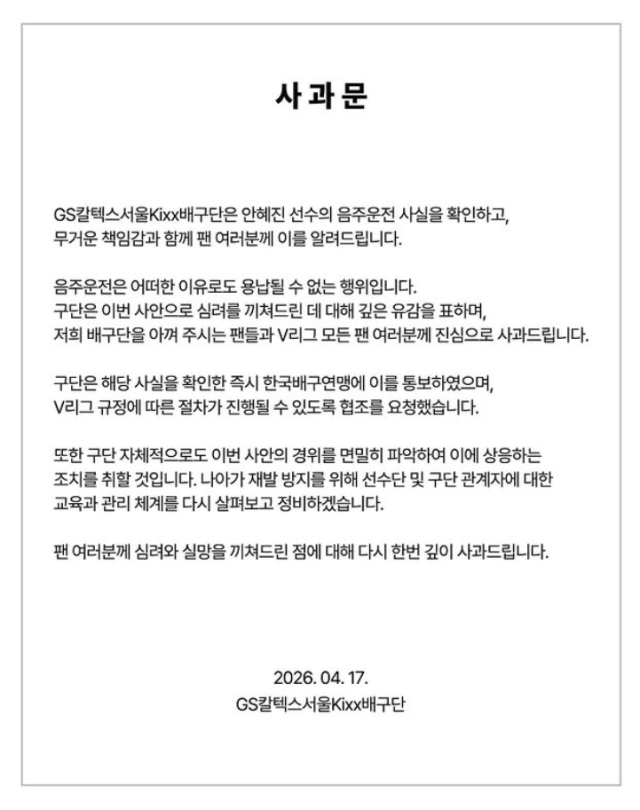 사 과 문

GS칼텍스서울Kixx배구단은 안혜진 선수의 음주운전 사실을 확인하고, 무거운 책임감과 함께 팬 여러분께 이를 알려드립니다.

음주운전은 어떠한 이유로도 용납될 수 없는 행위입니다. 구단은 이번 사안으로 심려를 끼쳐드린 데 대해 깊은 유감을 표하며, 저희 배구단을 아껴 주시는 팬들과 V리그 모든 팬 여러분께 진심으로 사과드립니다.

구단은 해당 사실을 확인한 즉시 한국배구연맹에 이를 통보하였으며, V리그 규정에 따른 절차가 진행될 수 있도록 협조를 요청했습니다.

또한 구단 자체적으로도 이번 사안의 경위를 면밀히 파악하여 이에 상응하는 조치를 취할 것입니다. 나아가 재발 방지를 위해 선수단 및 구단 관계자에 대한 교육과 관리 체계를 다시 살펴보고 정비하겠습니다.

팬 여러분께 심려와 실망을 끼쳐드린 점에 대해 다시 한번 깊이 사과드립니다.

2026. 04. 17.
GS칼텍스서울Kixx배구단